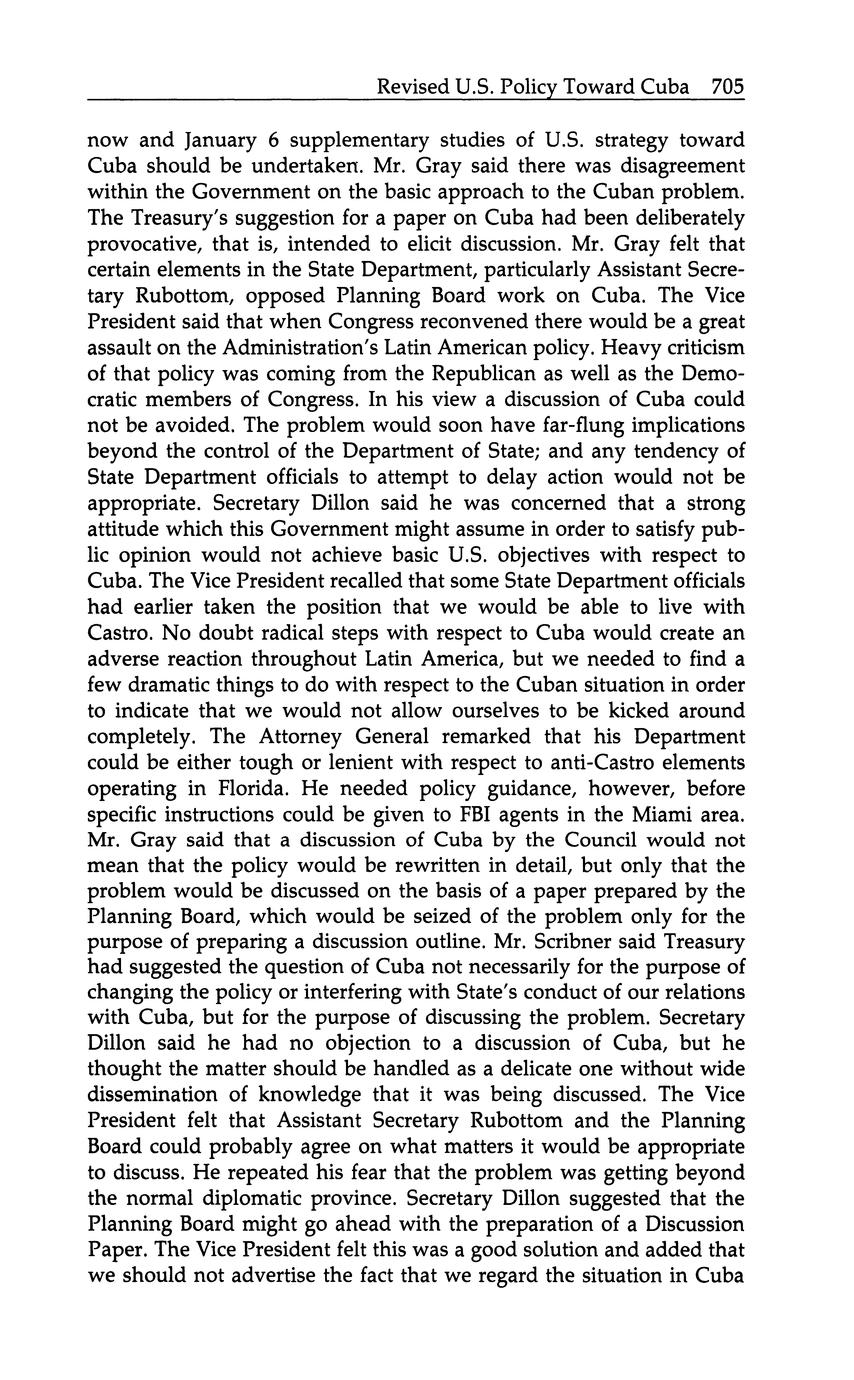 Revised U.S. Policy Toward Cuba 705

now and January 6 supplementary studies of U.S. strategy toward Cuba should be undertaken. Mr. Gray said there was disagreement within the Government on the basic approach to the Cuban problem. The Treasury's suggestion for a paper on Cuba had been deliberately provocative, that is, intended to elicit discussion. Mr. Gray felt that certain elements in the State Department, particularly Assistant Secretary Rubottom, opposed Planning Board work on Cuba. The Vice President said that when Congress reconvened there would be a great assault on the Administration's Latin American policy. Heavy criticism of that policy was coming from the Republican as well as the Democratic members of Congress. In his view a discussion of Cuba could not be avoided. The problem would soon have far-flung implications beyond the control of the Department of State; and any tendency of State Department officials to attempt to delay action would not be appropriate. Secretary Dillon said he was concerned that a strong attitude which this Government might assume in order to satisfy public opinion would not achieve basic U.S. objectives with respect to Cuba. The Vice President recalled that some State Department officials had earlier taken the position that we would be able to live with Castro. No doubt radical steps with respect to Cuba would create an adverse reaction throughout Latin America, but we needed to find a few dramatic things to do with respect to the Cuban situation in order to indicate that we would not allow ourselves to be kicked around completely. The Attorney General remarked that his Department could be either tough or lenient with respect to anti-Castro elements operating in Florida. He needed policy guidance, however, before specific instructions could be given to FBI agents in the Miami area. Mr. Gray said that a discussion of Cuba by the Council would not mean that the policy would be rewritten in detail, but only that the problem would be discussed on the basis of a paper prepared by the Planning Board, which would be seized of the problem only for the purpose of preparing a discussion outline. Mr. Scribner said Treasury had suggested the question of Cuba not necessarily for the purpose of changing the policy or interfering with State's conduct of our relations with Cuba, but for the purpose of discussing the problem. Secretary Dillon said he had no objection to a discussion of Cuba, but he thought the matter should be handled as a delicate one without wide dissemination of knowledge that it was being discussed. The Vice President felt that Assistant Secretary Rubottom and the Planning Board could probably agree on what matters it would be appropriate to discuss. He repeated his fear that the problem was getting beyond the normal diplomatic province. Secretary Dillon suggested that the Planning Board might go ahead with the preparation of a Discussion Paper. The Vice President felt this was a good solution and added that we should not advertise the fact that we regard the situation in Cuba